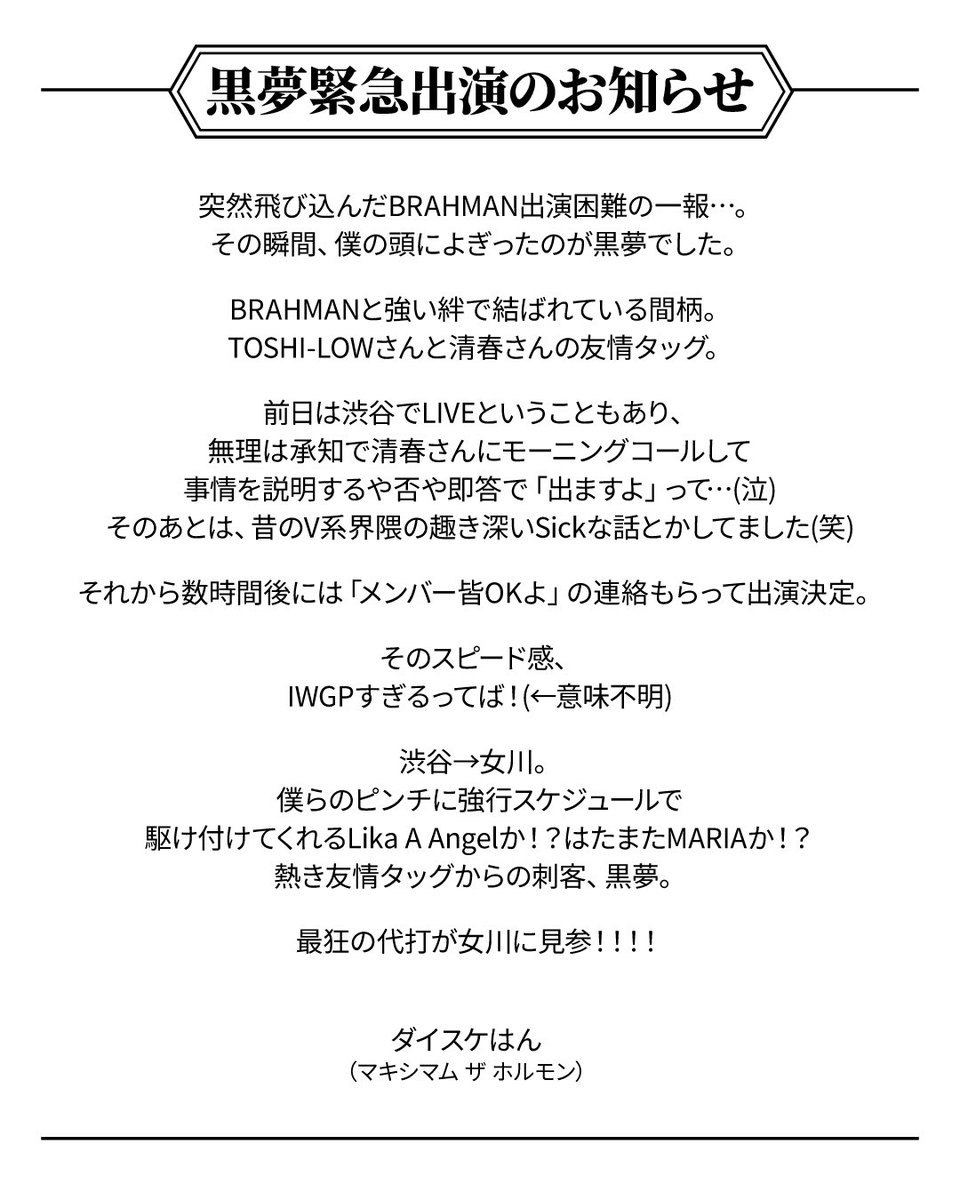 黒夢緊急出演のお知らせ

突然飛び込んだBRAHMAN出演困難の一報…。
その瞬間、僕の頭によぎったのが黒夢でした。

BRAHMANと強い絆で結ばれている間柄。
TOSHI-LOWさんと清春さんの友情タッグ。

前日は渋谷でLIVEということもあり、
無理は承知で清春さんにモーニングコールして
事情を説明するや否や即答で「出ますよ」って…(泣)
そのあとは、昔のV系界隈の趣き深いSickな話とかしてました(笑)

それから数時間後には「メンバー皆OKよ」の連絡もらって出演決定。

そのスピード感、
IWGPすぎるってば！(←意味不明)

渋谷→女川。
僕らのピンチに強行スケジュールで
駆け付けてくれるLika A Angelか！？はたまたMARIAか！？
熱き友情タッグからの刺客、黒夢。

最狂の代打が女川に見参！！！！

ダイスケはん
（マキシマム ザ ホルモン）